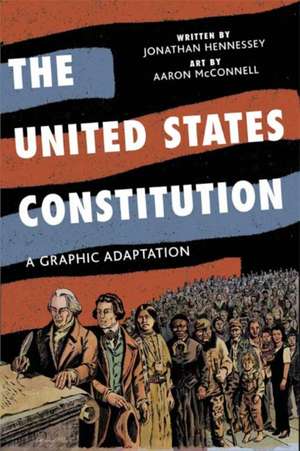 WRITTEN BY
JONATHAN HENNESSEY
ART BY
AARON McCONNELL

THE
UNITED STATES
CONSTITUTION

A GRAPHIC ADAPTATION